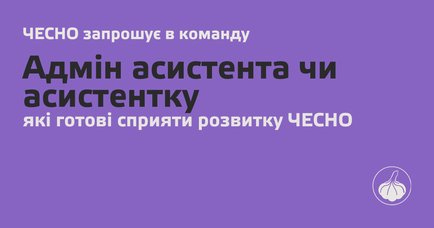 ЧЕСНО запрошує в команду

Адмін асистента чи асистентку

які готові сприяти розвитку ЧЕСНО